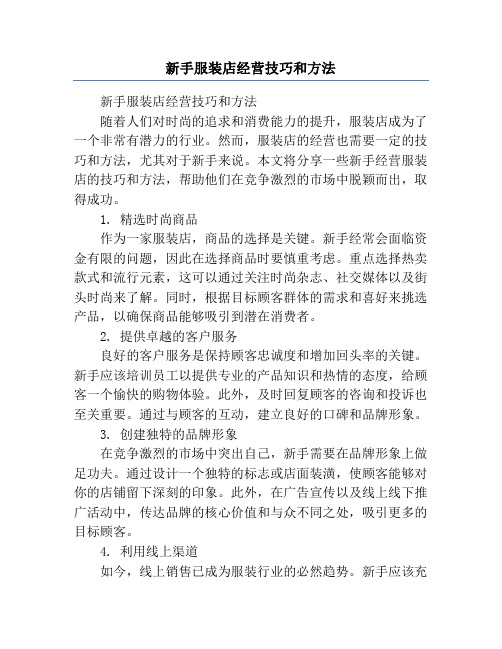 新手服装店经营技巧和方法

新手服装店经营技巧和方法

随着人们对时尚的追求和消费能力的提升，服装店成为了一个非常有潜力的行业。然而，服装店的经营也需要一定的技巧和方法，尤其对于新手来说。本文将分享一些新手经营服装店的技巧和方法，帮助他们在竞争激烈的市场中脱颖而出，取得成功。

1. 精选时尚商品

作为一家服装店，商品的选择是关键。新手经常会面临资金有限的问题，因此在选择商品时要慎重考虑。重点选择热卖款式和流行元素，这可以通过关注时尚杂志、社交媒体以及街头时尚来了解。同时，根据目标顾客群体的需求和喜好来挑选产品，以确保商品能够吸引到潜在消费者。

2. 提供卓越的客户服务

良好的客户服务是保持顾客忠诚度和增加回头率的关键。新手应该培训员工以提供专业的产品知识和热情的态度，给顾客一个愉快的购物体验。此外，及时回复顾客的咨询和投诉也至关重要。通过与顾客的互动，建立良好的口碑和品牌形象。

3. 创建独特的品牌形象

在竞争激烈的市场中突出自己，新手需要在品牌形象上做足功夫。通过设计一个独特的标志或店面装潢，使顾客能够对你的店铺留下深刻的印象。此外，在广告宣传以及线上线下推广活动中，传达品牌的核心价值和与众不同之处，吸引更多的目标顾客。

4. 利用线上渠道

如今，线上销售已成为服装行业的必然趋势。新手应该充